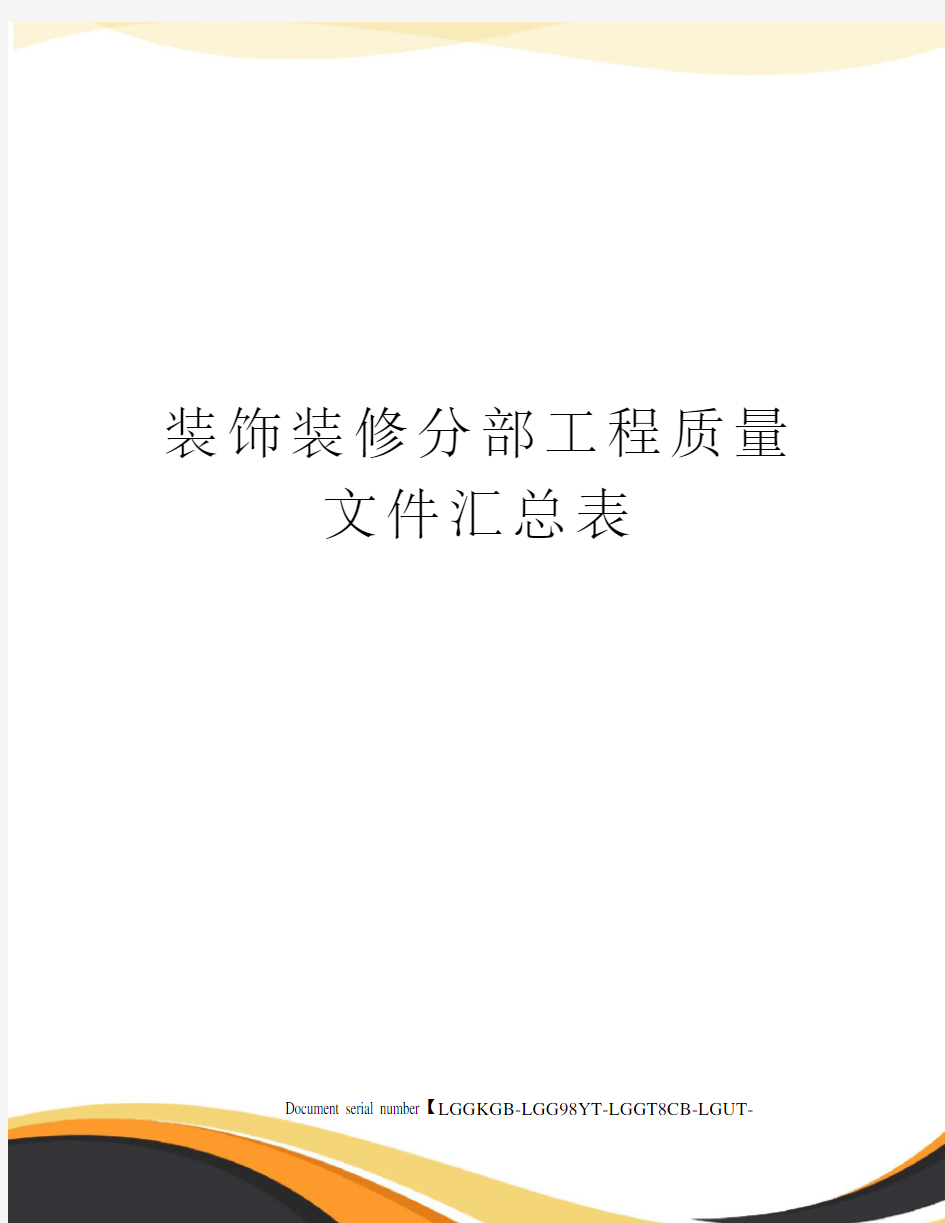 装饰装修分部工程质量文件汇总表

Document serial number【LGGKGB-LGG98YT-LGGT8CB-LGUT-